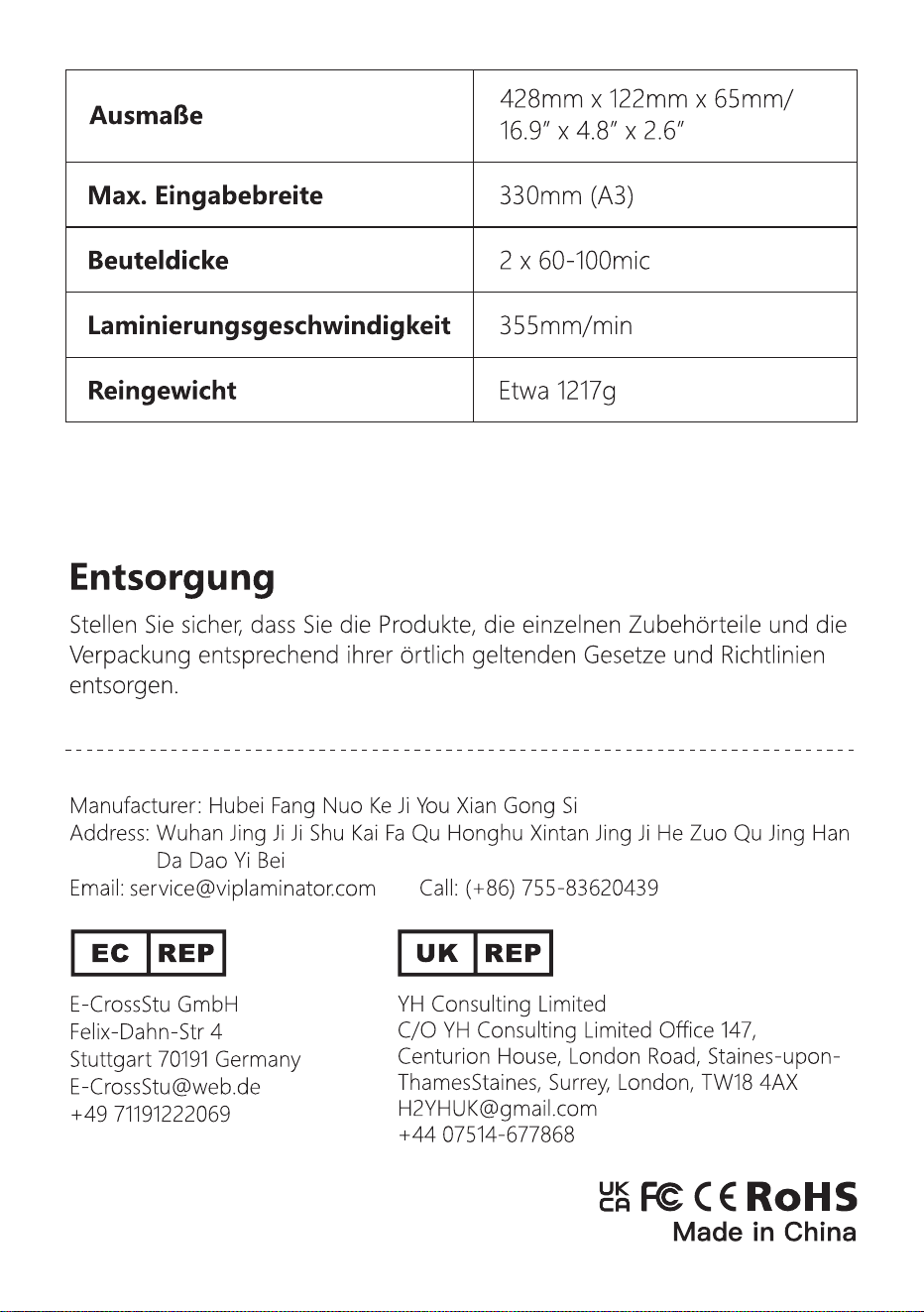 | Ausmaße | 428mm x 122mm x 65mm/ 16.9" x 4.8" x 2.6" |
|---|---|
| Max. Eingabebreite | 330mm (A3) |
| Beuteldicke | 2 x 60-100mic |
| Laminierungsgeschwindigkeit | 355mm/min |
| Reingewicht | Etwa 1217g |

Entsorgung

Stellen Sie sicher, dass Sie die Produkte, die einzelnen Zubehörteile und die Verpackung entsprechend ihrer örtlich geltenden Gesetze und Richtlinien entsorgen.

Manufacturer: Hubei Fang Nuo Ke Ji You Xian Gong Si
Address: Wuhan Jing Ji Ji Shu Kai Fa Qu Honghu Xintan Jing Ji He Zuo Qu Jing Han Da Dao Yi Bei
Email: service@viplaminator.com Call: (+86) 755-83620439

EC REP

E-CrossStu GmbH
Felix-Dahn-Str 4
Stuttgart 70191 Germany
E-CrossStu@web.de
+49 71191222069

UK REP

YH Consulting Limited
C/O YH Consulting Limited Office 147,
Centurion House, London Road, Staines-upon-ThamesStaines, Surrey, London, TW18 4AX
H2YHUK@gmail.com
+44 07514-677868

UK CA FC CE RoHS
Made in China